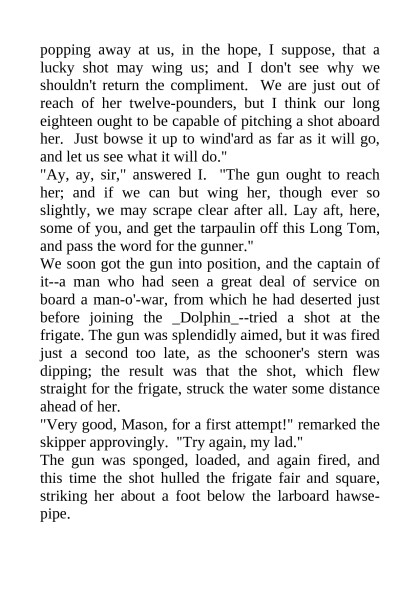 popping away at us, in the hope, I suppose, that a lucky shot may wing us; and I don't see why we shouldn't return the compliment. We are just out of reach of her twelve-pounders, but I think our long eighteen ought to be capable of pitching a shot aboard her. Just bowse it up to wind'ard as far as it will go, and let us see what it will do."
"Ay, ay, sir," answered I. "The gun ought to reach her; and if we can but wing her, though ever so slightly, we may scrape clear after all. Lay aft, here, some of you, and get the tarpaulin off this Long Tom, and pass the word for the gunner."
We soon got the gun into position, and the captain of it--a man who had seen a great deal of service on board a man-o'-war, from which he had deserted just before joining the _Dolphin_--tried a shot at the frigate. The gun was splendidly aimed, but it was fired just a second too late, as the schooner's stern was dipping; the result was that the shot, which flew straight for the frigate, struck the water some distance ahead of her.
"Very good, Mason, for a first attempt!" remarked the skipper approvingly. "Try again, my lad."
The gun was sponged, loaded, and again fired, and this time the shot hulled the frigate fair and square, striking her about a foot below the larboard hawse-pipe.